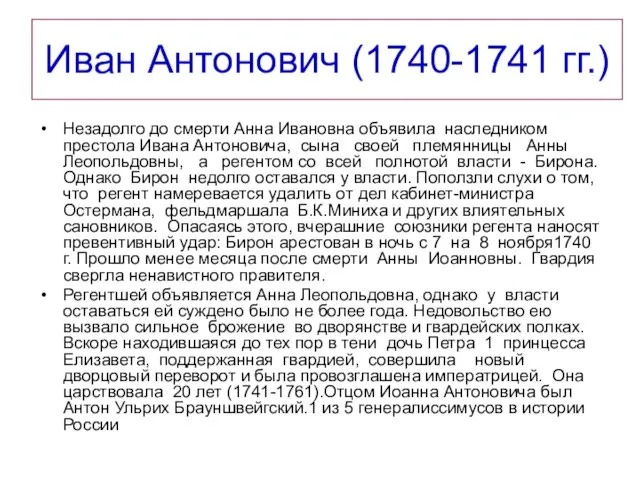 Иван Антонович (1740-1741 гг.)

• Незадолго до смерти Анна Ивановна объявила наследником престола Ивана Антоновича, сына своей племянницы Анны Леопольдовны, а регентом со всей полнотой власти - Бирона. Однако Бирон недолго оставался у власти. Поползли слухи о том, что регент намеревается удалить от дел кабинет-министра Остермана, фельдмаршала Б.К.Миниха и других влиятельных сановников. Опасаясь этого, вчерашние союзники регента наносят превентивный удар: Бирон арестован в ночь с 7 на 8 ноября1740 г. Прошло менее месяца после смерти Анны Иоанновны. Гвардия свергла ненавистного правителя.

• Регентшей объявляется Анна Леопольдовна, однако у власти оставаться ей суждено было не более года. Недовольство ею вызвало сильное брожение во дворянстве и гвардейских полках. Вскоре находившаяся до тех пор в тени дочь Петра 1 принцесса Елизавета, поддержанная гвардией, совершила новый дворцовый переворот и была провозглашена императрицей. Она царствовала 20 лет (1741-1761).Отцом Иоанна Антоновича был Антон Ульрих Брауншвейгский.1 из 5 генералиссимусов в истории России